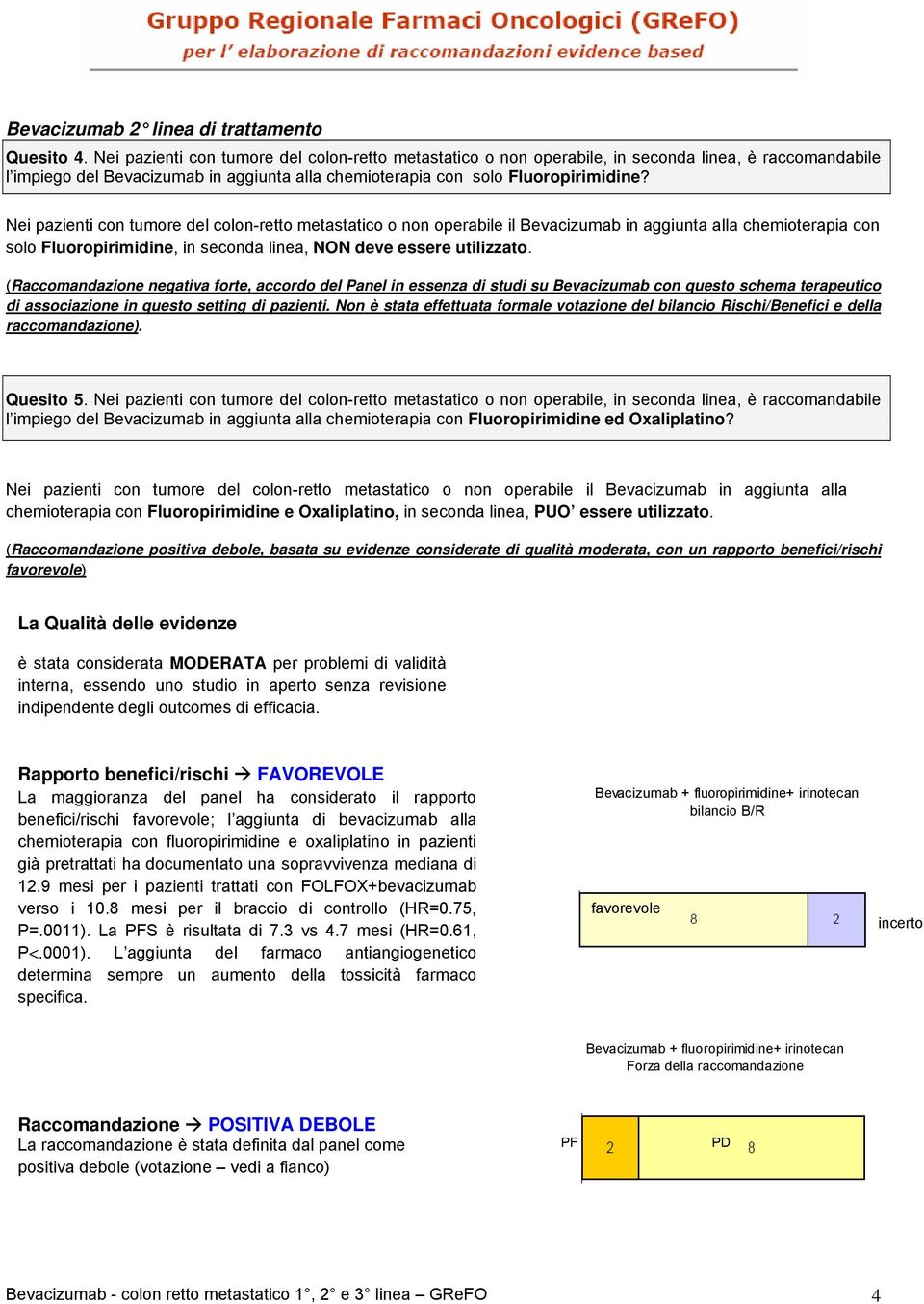 Gruppo Regionale Farmaci Oncologici (GReFO)
per l' elaborazione di raccomandazioni evidence based

Bevacizumab 2° linea di trattamento

Quesito 4. Nei pazienti con tumore del colon-retto metastatico o non operabile, in seconda linea, è raccomandabile l'impiego del Bevacizumab in aggiunta alla chemioterapia con solo Fluoropirimidine?

Nei pazienti con tumore del colon-retto metastatico o non operabile il Bevacizumab in aggiunta alla chemioterapia con solo Fluoropirimidine, in seconda linea, NON deve essere utilizzato.

(Raccomandazione negativa forte, accordo del Panel in essenza di studi su Bevacizumab con questo schema terapeutico di associazione in questo setting di pazienti. Non è stata effettuata formale votazione del bilancio Rischi/Benefici e della raccomandazione).

Quesito 5. Nei pazienti con tumore del colon-retto metastatico o non operabile, in seconda linea, è raccomandabile l'impiego del Bevacizumab in aggiunta alla chemioterapia con Fluoropirimidine ed Oxaliplatino?

Nei pazienti con tumore del colon-retto metastatico o non operabile il Bevacizumab in aggiunta alla chemioterapia con Fluoropirimidine e Oxaliplatino, in seconda linea, PUO' essere utilizzato.

(Raccomandazione positiva debole, basata su evidenze considerate di qualità moderata, con un rapporto benefici/rischi favorevole)

La Qualità delle evidenze

è stata considerata MODERATA per problemi di validità interna, essendo uno studio in aperto senza revisione indipendente degli outcomes di efficacia.

Rapporto benefici/rischi → FAVOREVOLE
La maggioranza del panel ha considerato il rapporto benefici/rischi favorevole; l'aggiunta di bevacizumab alla chemioterapia con fluoropirimidine e oxaliplatino in pazienti già pretrattati ha documentato una sopravvivenza mediana di 12.9 mesi per i pazienti trattati con FOLFOX+bevacizumab verso i 10.8 mesi per il braccio di controllo (HR=0.75, P=.0011). La PFS è risultata di 7.3 vs 4.7 mesi (HR=0.61, P<.0001). L'aggiunta del farmaco antiangiogenetico determina sempre un aumento della tossicità farmaco specifica.

Bevacizumab + fluoropirimidine+ irinotecan
bilancio B/R

favorevole 8 2 incerto

Bevacizumab + fluoropirimidine+ irinotecan
Forza della raccomandazione

Raccomandazione → POSITIVA DEBOLE
La raccomandazione è stata definita dal panel come positiva debole (votazione – vedi a fianco)

PF 2 PD 8

Bevacizumab - colon retto metastatico 1°, 2° e 3° linea – GReFO 4